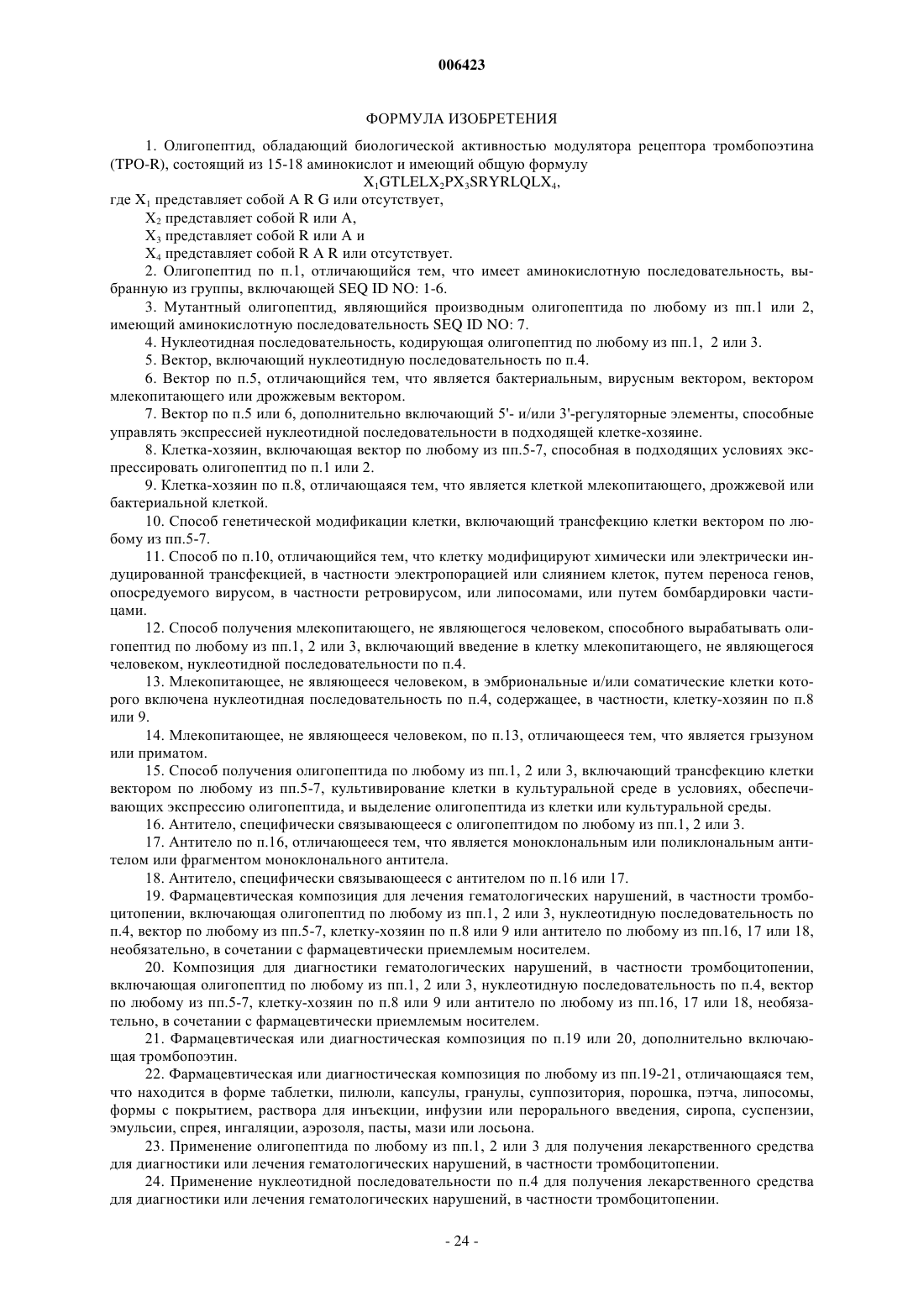 006423

ФОРМУЛА ИЗОБРЕТЕНИЯ

1. Олигопептид, обладающий биологической активностью модулятора рецептора тромбопоэтина (TPO-R), состоящий из 15-18 аминокислот и имеющий общую формулу

$X_1GTLELX_2PX_3SRYRLQLX_4$,

где $X_1$ представляет собой A R G или отсутствует,

$X_2$ представляет собой R или A,

$X_3$ представляет собой R или A и

$X_4$ представляет собой R A R или отсутствует.

2. Олигопептид по п.1, отличающийся тем, что имеет аминокислотную последовательность, выбранную из группы, включающей SEQ ID NO: 1-6.

3. Мутантный олигопептид, являющийся производным олигопептида по любому из пп.1 или 2, имеющий аминокислотную последовательность SEQ ID NO: 7.

4. Нуклеотидная последовательность, кодирующая олигопептид по любому из пп.1, 2 или 3.

5. Вектор, включающий нуклеотидную последовательность по п.4.

6. Вектор по п.5, отличающийся тем, что является бактериальным, вирусным вектором, вектором млекопитающего или дрожжевым вектором.

7. Вектор по п.5 или 6, дополнительно включающий 5'- и/или 3'-регуляторные элементы, способные управлять экспрессией нуклеотидной последовательности в подходящей клетке-хозяине.

8. Клетка-хозяин, включающая вектор по любому из пп.5-7, способная в подходящих условиях экспрессировать олигопептид по п.1 или 2.

9. Клетка-хозяин по п.8, отличающаяся тем, что является клеткой млекопитающего, дрожжевой или бактериальной клеткой.

10. Способ генетической модификации клетки, включающий трансфекцию клетки вектором по любому из пп.5-7.

11. Способ по п.10, отличающийся тем, что клетку модифицируют химически или электрически индуцированной трансфекцией, в частности электропорацией или слиянием клеток, путем переноса генов, опосредуемого вирусом, в частности ретровирусом, или липосомами, или путем бомбардировки частицами.

12. Способ получения млекопитающего, не являющегося человеком, способного вырабатывать олигопептид по любому из пп.1, 2 или 3, включающий введение в клетку млекопитающего, не являющегося человеком, нуклеотидной последовательности по п.4.

13. Млекопитающее, не являющееся человеком, в эмбриональные и/или соматические клетки которого включена нуклеотидная последовательность по п.4, содержащее, в частности, клетку-хозяин по п.8 или 9.

14. Млекопитающее, не являющееся человеком, по п.13, отличающееся тем, что является грызуном или приматом.

15. Способ получения олигопептида по любому из пп.1, 2 или 3, включающий трансфекцию клетки вектором по любому из пп.5-7, культивирование клетки в культуральной среде в условиях, обеспечивающих экспрессию олигопептида, и выделение олигопептида из клетки или культуральной среды.

16. Антитело, специфически связывающееся с олигопептидом по любому из пп.1, 2 или 3.

17. Антитело по п.16, отличающееся тем, что является моноклональным или поликлональным антителом или фрагментом моноклонального антитела.

18. Антитело, специфически связывающееся с антителом по п.16 или 17.

19. Фармацевтическая композиция для лечения гематологических нарушений, в частности тромбоцитопении, включающая олигопептид по любому из пп.1, 2 или 3, нуклеотидную последовательность по п.4, вектор по любому из пп.5-7, клетку-хозяин по п.8 или 9 или антитело по любому из пп.16, 17 или 18, необязательно, в сочетании с фармацевтически приемлемым носителем.

20. Композиция для диагностики гематологических нарушений, в частности тромбоцитопении, включающая олигопептид по любому из пп.1, 2 или 3, нуклеотидную последовательность по п.4, вектор по любому из пп.5-7, клетку-хозяин по п.8 или 9 или антитело по любому из пп.16, 17 или 18, необязательно, в сочетании с фармацевтически приемлемым носителем.

21. Фармацевтическая или диагностическая композиция по п.19 или 20, дополнительно включающая тромбопоэтин.

22. Фармацевтическая или диагностическая композиция по любому из пп.19-21, отличающаяся тем, что находится в форме таблетки, пилюли, капсулы, гранулы, суппозитория, порошка, пэтча, липосомы, формы с покрытием, раствора для инъекции, инфузии или перорального введения, сиропа, суспензии, эмульсии, спрея, ингаляции, аэрозоля, пасты, мази или лосьона.

23. Применение олигопептида по любому из пп.1, 2 или 3 для получения лекарственного средства для диагностики или лечения гематологических нарушений, в частности тромбоцитопении.

24. Применение нуклеотидной последовательности по п.4 для получения лекарственного средства для диагностики или лечения гематологических нарушений, в частности тромбоцитопении.

- 24 -